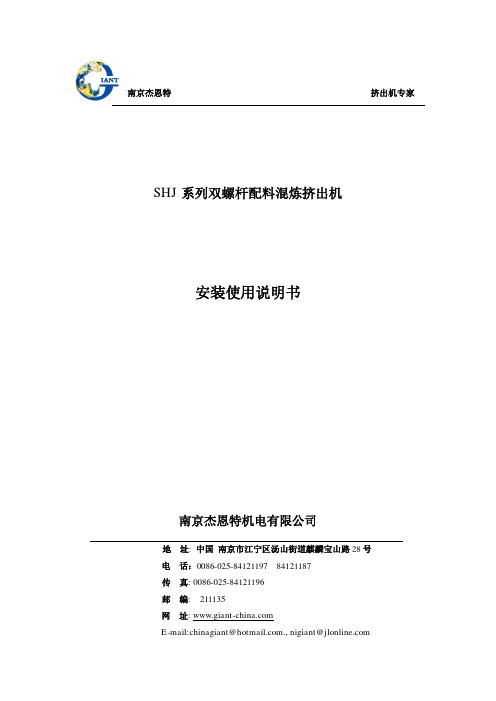 GIANT

南京杰恩特

挤出机专家

SHJ 系列双螺杆配料混炼挤出机

安装使用说明书

南京杰恩特机电有限公司

地 址: 中国 南京市江宁区汤山街道麒麟宝山路 28 号

电 话: 0086-025-84121197 84121187

传 真: 0086-025-84121196

邮 编: 211135

网 址: www.giant-china.com

E-mail:chinagiant@hotmail.com., nigiant@jlonline.com